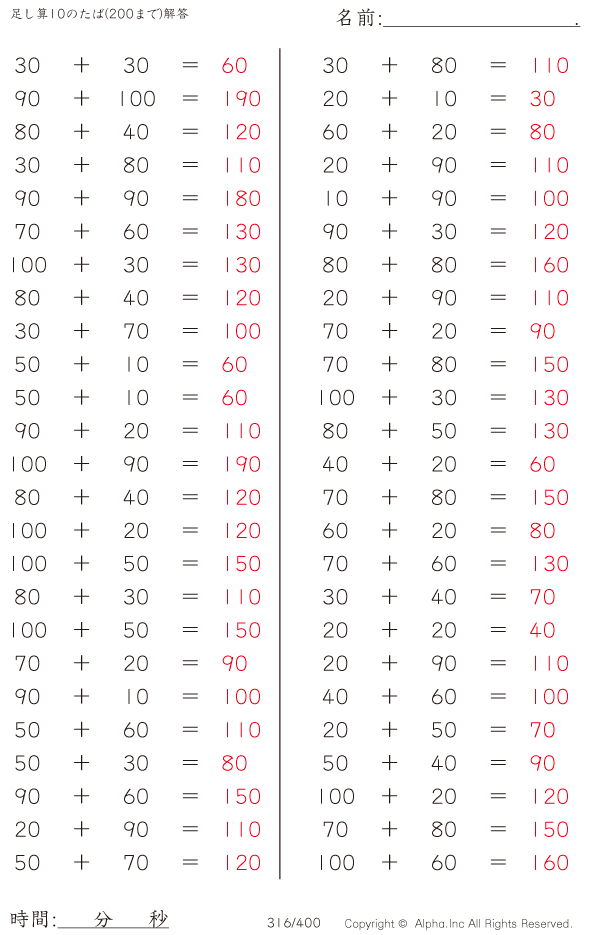 足し算10のたば(200まで)解答

名前:＿＿＿＿＿＿＿＿.

$30 + 30 = 60$
$90 + 100 = 190$
$80 + 40 = 120$
$30 + 80 = 110$
$90 + 90 = 180$
$70 + 60 = 130$
$100 + 30 = 130$
$80 + 40 = 120$
$30 + 70 = 100$
$50 + 10 = 60$
$50 + 10 = 60$
$90 + 20 = 110$
$100 + 90 = 190$
$80 + 40 = 120$
$100 + 20 = 120$
$100 + 50 = 150$
$80 + 30 = 110$
$100 + 50 = 150$
$70 + 20 = 90$
$90 + 10 = 100$
$50 + 60 = 110$
$50 + 30 = 80$
$90 + 60 = 150$
$20 + 90 = 110$
$50 + 70 = 120$

$30 + 80 = 110$
$20 + 10 = 30$
$60 + 20 = 80$
$20 + 90 = 110$
$10 + 90 = 100$
$90 + 30 = 120$
$80 + 80 = 160$
$20 + 90 = 110$
$70 + 20 = 90$
$70 + 80 = 150$
$100 + 30 = 130$
$80 + 50 = 130$
$40 + 20 = 60$
$70 + 80 = 150$
$60 + 20 = 80$
$70 + 60 = 130$
$30 + 40 = 70$
$20 + 20 = 40$
$20 + 90 = 110$
$40 + 60 = 100$
$20 + 50 = 70$
$50 + 40 = 90$
$100 + 20 = 120$
$70 + 80 = 150$
$100 + 60 = 160$

時間:＿＿分＿＿秒

316/400

Copyright © Alpha.Inc All Rights Reserved.